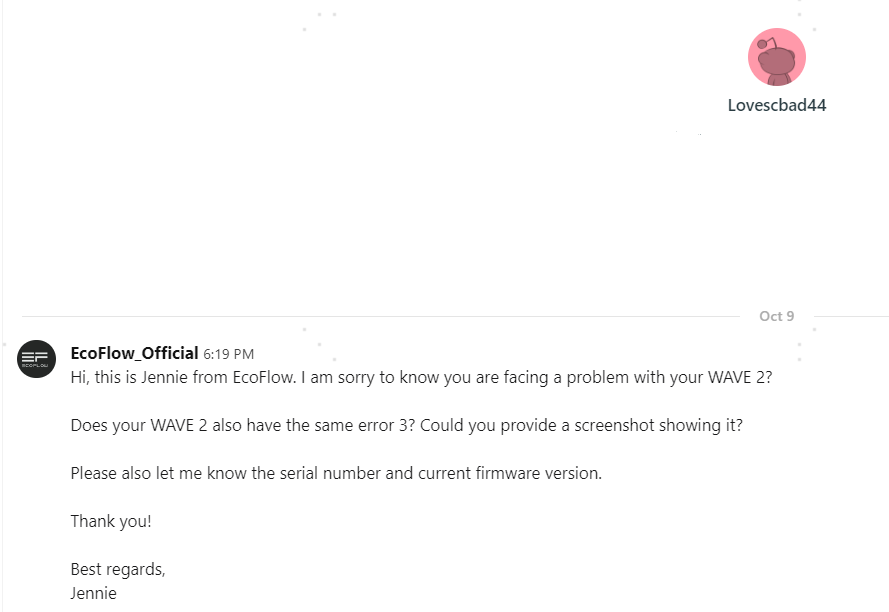 Lovescbad44

Oct 9

EcoFlow_Official 6:19 PM
Hi, this is Jennie from EcoFlow. I am sorry to know you are facing a problem with your WAVE 2?

Does your WAVE 2 also have the same error 3? Could you provide a screenshot showing it?

Please also let me know the serial number and current firmware version.

Thank you!

Best regards,
Jennie